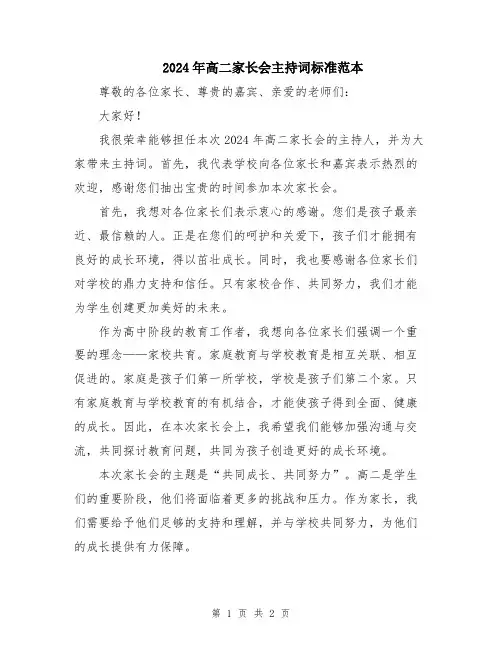 2024年高二家长会主持词标准范本

尊敬的各位家长、尊贵的嘉宾、亲爱的老师们：

大家好！

我很荣幸能够担任本次2024年高二家长会的主持人，并为大家带来主持词。首先，我代表学校向各位家长和嘉宾表示热烈的欢迎，感谢您们抽出宝贵的时间参加本次家长会。

首先，我想对各位家长们表示衷心的感谢。您们是孩子最亲近、最信赖的人。正是在您们的呵护和关爱下，孩子们才能拥有良好的成长环境，得以茁壮成长。同时，我也要感谢各位家长们对学校的鼎力支持和信任。只有家校合作、共同努力，我们才能为学生创建更加美好的未来。

作为高中阶段的教育工作者，我想向各位家长们强调一个重要的理念——家校共育。家庭教育与学校教育是相互关联、相互促进的。家庭是孩子们第一所学校，学校是孩子们第二个家。只有家庭教育与学校教育的有机结合，才能使孩子得到全面、健康的成长。因此，在本次家长会上，我希望我们能够加强沟通与交流，共同探讨教育问题，共同为孩子创造更好的成长环境。

本次家长会的主题是“共同成长、共同努力”。高二是学生们的重要阶段，他们将面临着更多的挑战和压力。作为家长，我们需要给予他们足够的支持和理解，并与学校共同努力，为他们的成长提供有力保障。

第 1 页 共 2 页